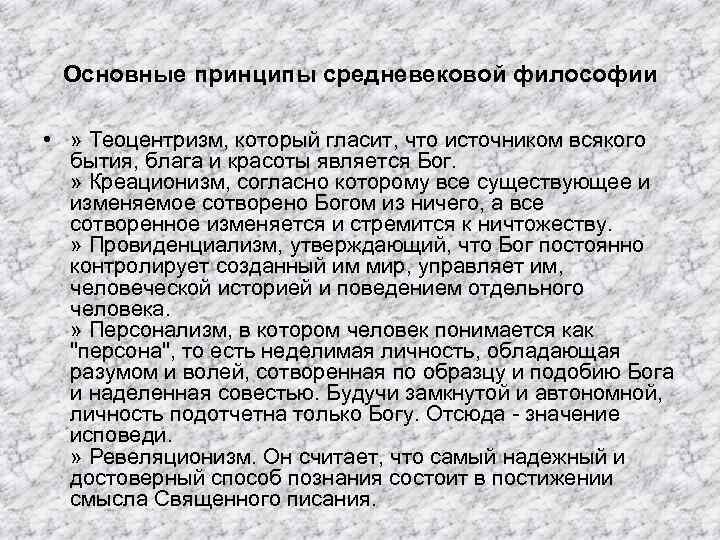 Основные принципы средневековой философии

• » Теоцентризм, который гласит, что источником всякого бытия, блага и красоты является Бог.
» Креационизм, согласно которому все существующее и изменяемое сотворено Богом из ничего, а все сотворенное изменяется и стремится к ничтожеству.
» Провиденциализм, утверждающий, что Бог постоянно контролирует созданный им мир, управляет им, человеческой историей и поведением отдельного человека.
» Персонализм, в котором человек понимается как "персона", то есть неделимая личность, обладающая разумом и волей, сотворенная по образцу и подобию Бога и наделенная совестью. Будучи замкнутой и автономной, личность подотчетна только Богу. Отсюда - значение исповеди.
» Ревеляционизм. Он считает, что самый надежный и достоверный способ познания состоит в постижении смысла Священного писания.